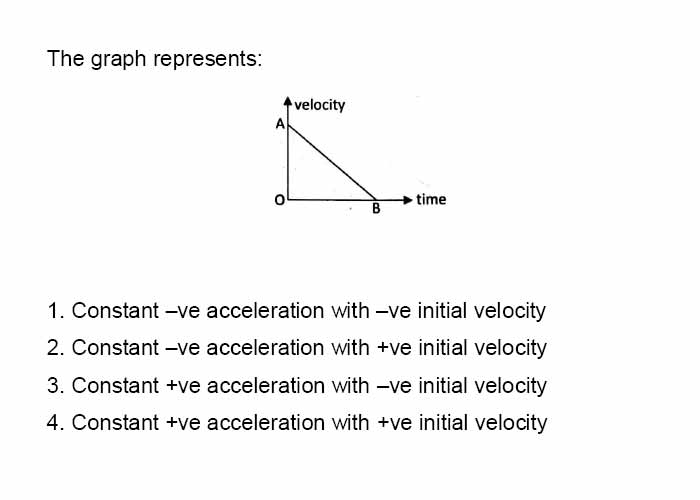 The graph represents:

velocity
A
O
B
time

1. Constant –ve acceleration with –ve initial velocity
2. Constant –ve acceleration with +ve initial velocity
3. Constant +ve acceleration with –ve initial velocity
4. Constant +ve acceleration with +ve initial velocity